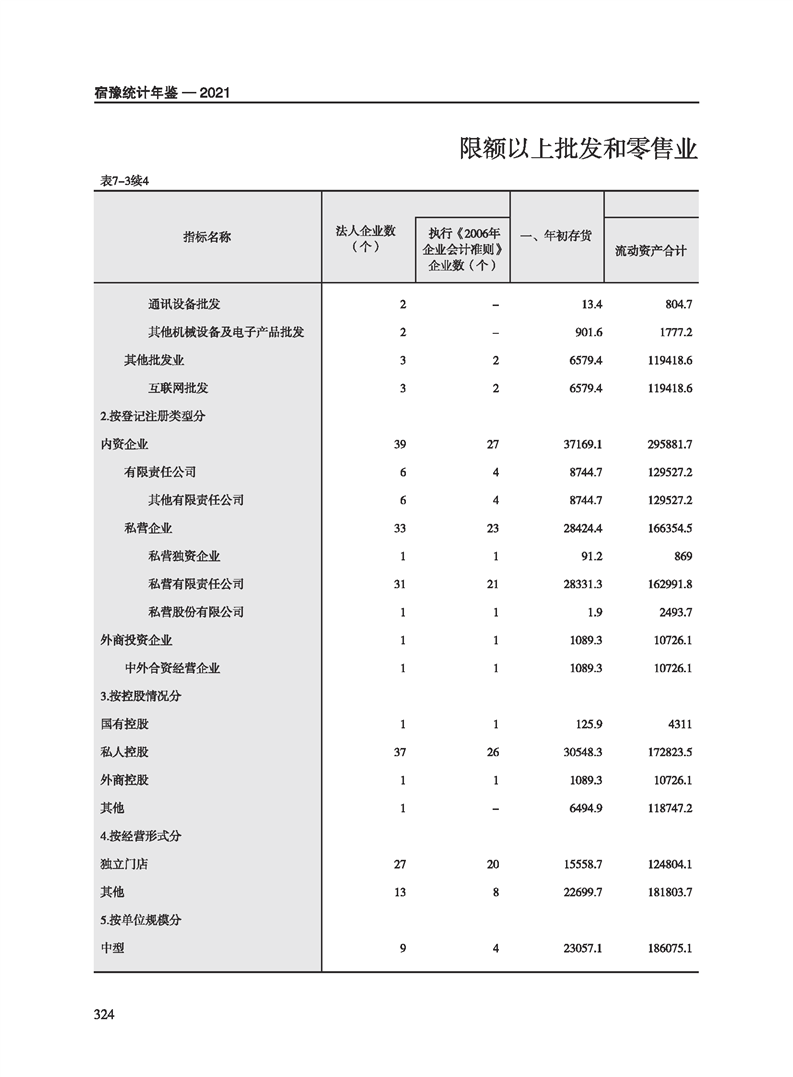 宿豫统计年鉴 — 2021

限额以上批发和零售业

表7-3续4

| 指标名称 | 法人企业数（个） | 执行《2006年企业会计准则》企业数（个） | 一、年初存货 | 流动资产合计 |
|---|---|---|---|---|
| 通讯设备批发 | 2 | – | 13.4 | 804.7 |
| 其他机械设备及电子产品批发 | 2 | – | 901.6 | 1777.2 |
| 其他批发业 | 3 | 2 | 6579.4 | 119418.6 |
| 互联网批发 | 3 | 2 | 6579.4 | 119418.6 |
| 2.按登记注册类型分 | | | | |
| 内资企业 | 39 | 27 | 37169.1 | 295881.7 |
| 有限责任公司 | 6 | 4 | 8744.7 | 129527.2 |
| 其他有限责任公司 | 6 | 4 | 8744.7 | 129527.2 |
| 私营企业 | 33 | 23 | 28424.4 | 166354.5 |
| 私营独资企业 | 1 | 1 | 91.2 | 869 |
| 私营有限责任公司 | 31 | 21 | 28331.3 | 162991.8 |
| 私营股份有限公司 | 1 | 1 | 1.9 | 2493.7 |
| 外商投资企业 | 1 | 1 | 1089.3 | 10726.1 |
| 中外合资经营企业 | 1 | 1 | 1089.3 | 10726.1 |
| 3.按控股情况分 | | | | |
| 国有控股 | 1 | 1 | 125.9 | 4311 |
| 私人控股 | 37 | 26 | 30548.3 | 172823.5 |
| 外商控股 | 1 | 1 | 1089.3 | 10726.1 |
| 其他 | 1 | – | 6494.9 | 118747.2 |
| 4.按经营形式分 | | | | |
| 独立门店 | 27 | 20 | 15558.7 | 124804.1 |
| 其他 | 13 | 8 | 22699.7 | 181803.7 |
| 5.按单位规模分 | | | | |
| 中型 | 9 | 4 | 23057.1 | 186075.1 |

324